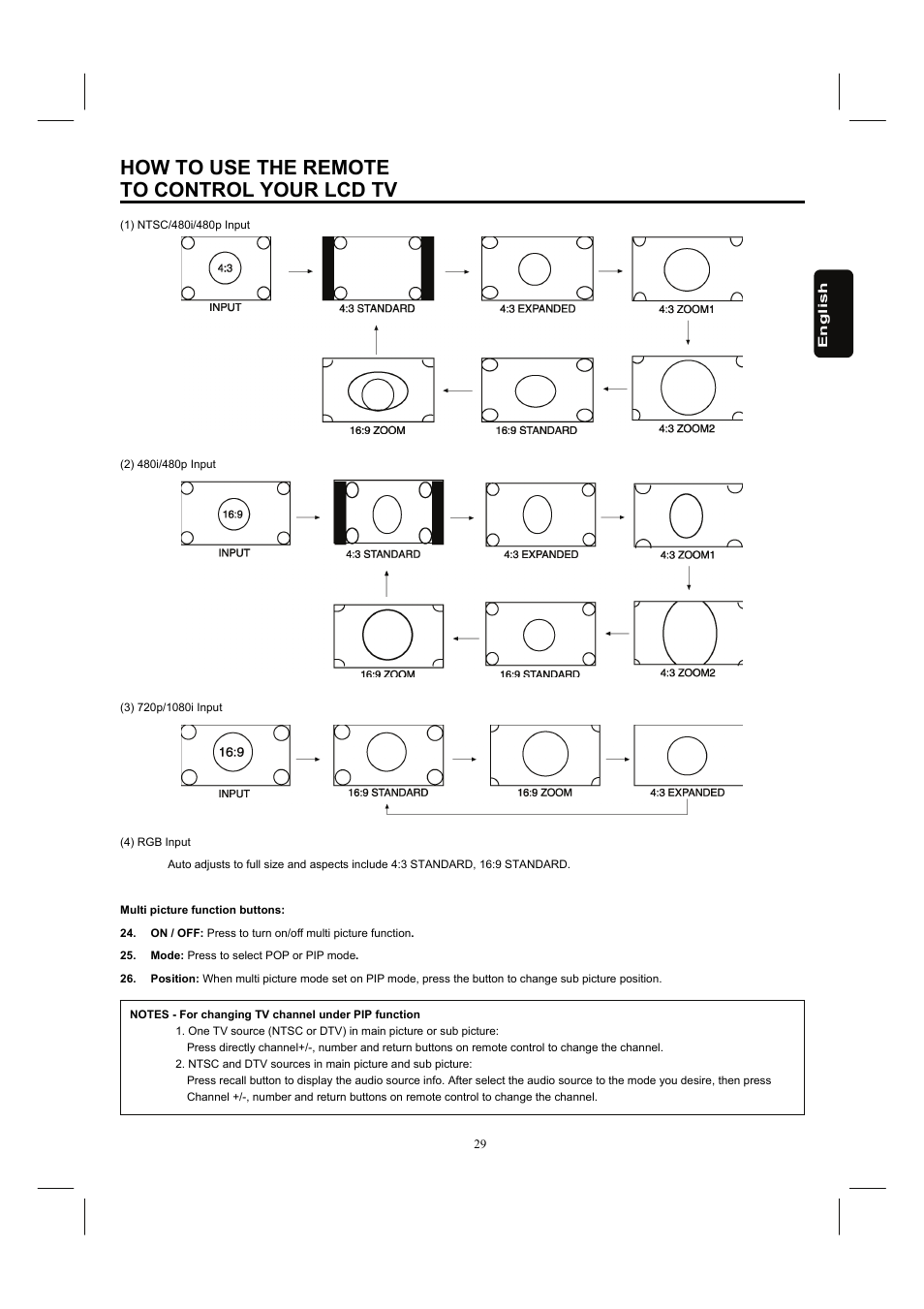 HOW TO USE THE REMOTE
TO CONTROL YOUR LCD TV

English

(1) NTSC/480i/480p Input

4:3

INPUT

4:3 STANDARD

4:3 EXPANDED

4:3 ZOOM1

16:9 ZOOM

16:9 STANDARD

4:3 ZOOM2

(2) 480i/480p Input

16:9

INPUT

4:3 STANDARD

4:3 EXPANDED

4:3 ZOOM1

16:9 ZOOM

16:9 STANDARD

4:3 ZOOM2

(3) 720p/1080i Input

16:9

INPUT

16:9 STANDARD

16:9 ZOOM

4:3 EXPANDED

(4) RGB Input

Auto adjusts to full size and aspects include 4:3 STANDARD, 16:9 STANDARD.

Multi picture function buttons:

24. ON / OFF: Press to turn on/off multi picture function.

25. Mode: Press to select POP or PIP mode.

26. Position: When multi picture mode set on PIP mode, press the button to change sub picture position.

NOTES - For changing TV channel under PIP function
1. One TV source (NTSC or DTV) in main picture or sub picture:
Press directly channel+/-, number and return buttons on remote control to change the channel.
2. NTSC and DTV sources in main picture and sub picture:
Press recall button to display the audio source info. After select the audio source to the mode you desire, then press Channel +/-, number and return buttons on remote control to change the channel.

29